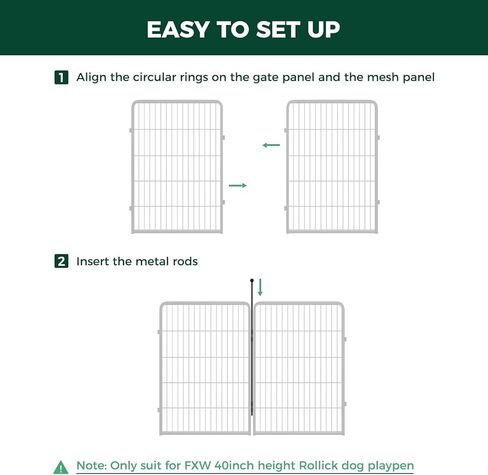 EASY TO SET UP

1 Align the circular rings on the gate panel and the mesh panel

2 Insert the metal rods

Note: Only suit for FXW 40inch height Rollick dog playpen